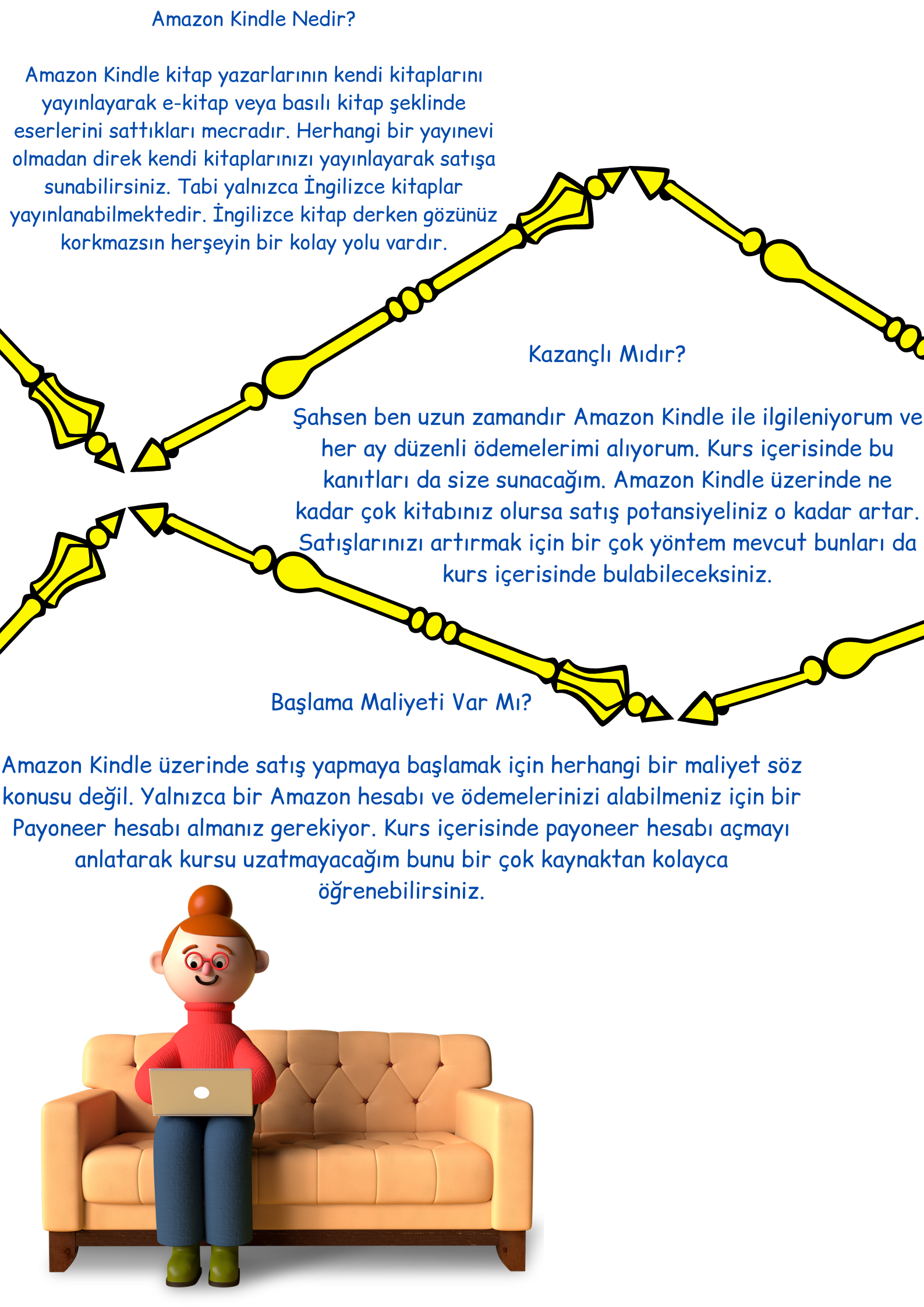 Amazon Kindle Nedir?

Amazon Kindle kitap yazarlarının kendi kitaplarını yayınlayarak e-kitap veya basılı kitap şeklinde eserlerini sattıkları mecradır. Herhangi bir yayınevi olmadan direk kendi kitaplarınızı yayınlayarak satışa sunabilirsiniz. Tabi yalnızca İngilizce kitaplar yayınlanabilmektedir. İngilizce kitap derken gözünüz korkmazsın herşeyin bir kolay yolu vardır.

Kazançlı Mıdır?

Şahsen ben uzun zamandır Amazon Kindle ile ilgileniyorum ve her ay düzenli ödemelerimi alıyorum. Kurs içerisinde bu kanıtları da size sunacağım. Amazon Kindle üzerinde ne kadar çok kitabınız olursa satış potansiyeliniz o kadar artar. Satışlarınızı artırmak için bir çok yöntem mevcut bunları da kurs içerisinde bulabileceksiniz.

Başlama Maliyeti Var Mı?

Amazon Kindle üzerinde satış yapmaya başlamak için herhangi bir maliyet söz konusu değil. Yalnızca bir Amazon hesabı ve ödemelerinizi alabilmeniz için bir Payoneer hesabı almanız gerekiyor. Kurs içerisinde payoneer hesabı açmayı anlatarak kursu uzatmayacağım bunu bir çok kaynaktan kolayca öğrenebilirsiniz.